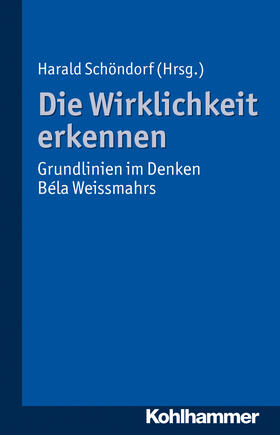 Harald Schöndorf (Hrsg.)

Die Wirklichkeit erkennen

Grundlinien im Denken Béla Weissmahrs

Kohlhammer